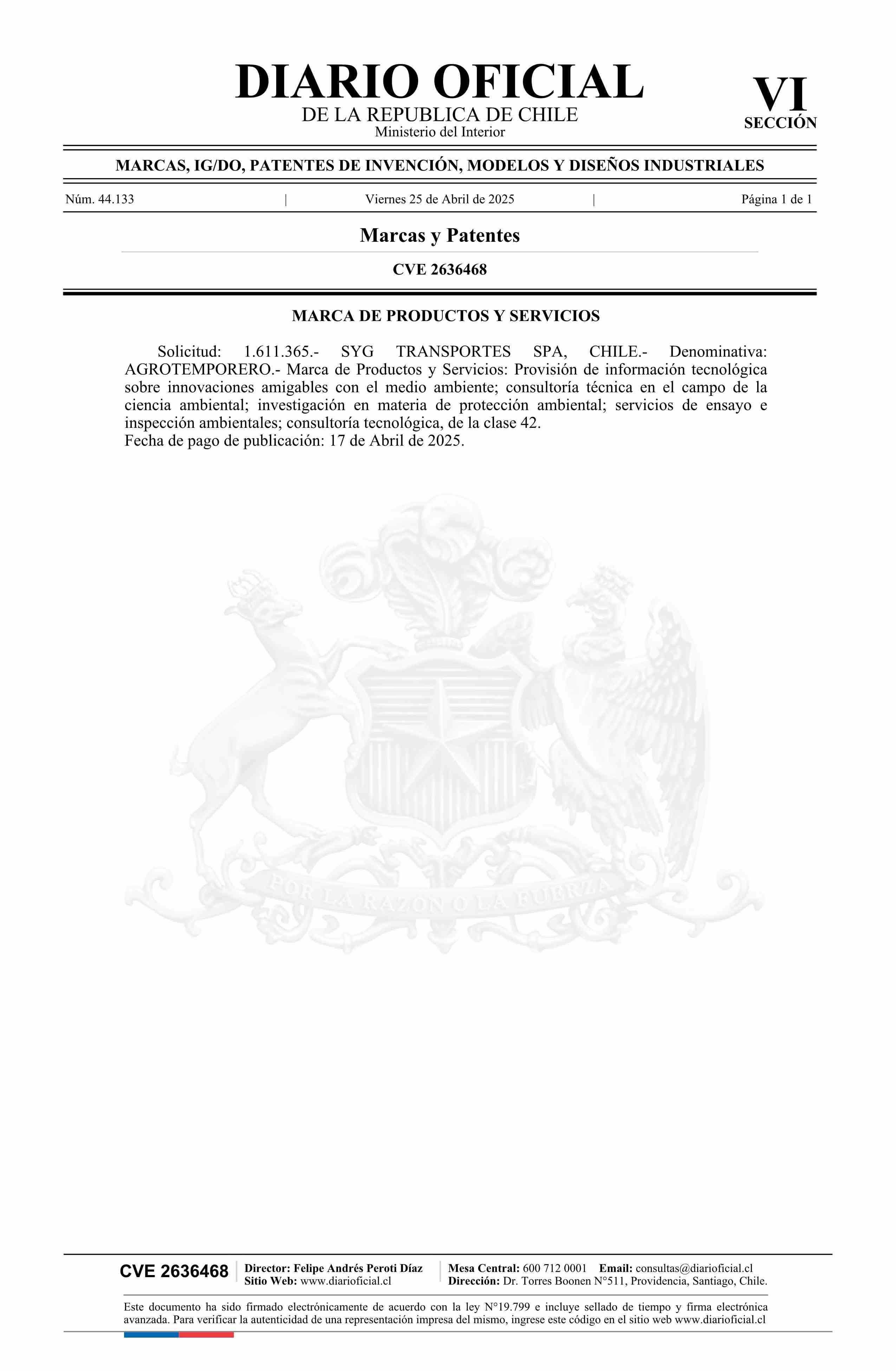 DIARIO OFICIAL
DE LA REPUBLICA DE CHILE
Ministerio del Interior

VI
SECCIÓN

MARCAS, IG/DO, PATENTES DE INVENCIÓN, MODELOS Y DISEÑOS INDUSTRIALES

Núm. 44.133 | Viernes 25 de Abril de 2025 | Página 1 de 1

Marcas y Patentes

CVE 2636468

MARCA DE PRODUCTOS Y SERVICIOS

Solicitud: 1.611.365.- SYG TRANSPORTES SPA, CHILE.- Denominativa: AGROTEMPORERO.- Marca de Productos y Servicios: Provisión de información tecnológica sobre innovaciones amigables con el medio ambiente; consultoría técnica en el campo de la ciencia ambiental; investigación en materia de protección ambiental; servicios de ensayo e inspección ambientales; consultoría tecnológica, de la clase 42.
Fecha de pago de publicación: 17 de Abril de 2025.

POR LA RAZON O LA FUERZA

CVE 2636468 Director: Felipe Andrés Peroti Díaz
Sitio Web: www.diarioficial.cl
Mesa Central: 600 712 0001 Email: consultas@diarioficial.cl
Dirección: Dr. Torres Boonen N°511, Providencia, Santiago, Chile.

Este documento ha sido firmado electrónicamente de acuerdo con la ley N°19.799 e incluye sellado de tiempo y firma electrónica avanzada. Para verificar la autenticidad de una representación impresa del mismo, ingrese este código en el sitio web www.diarioficial.cl